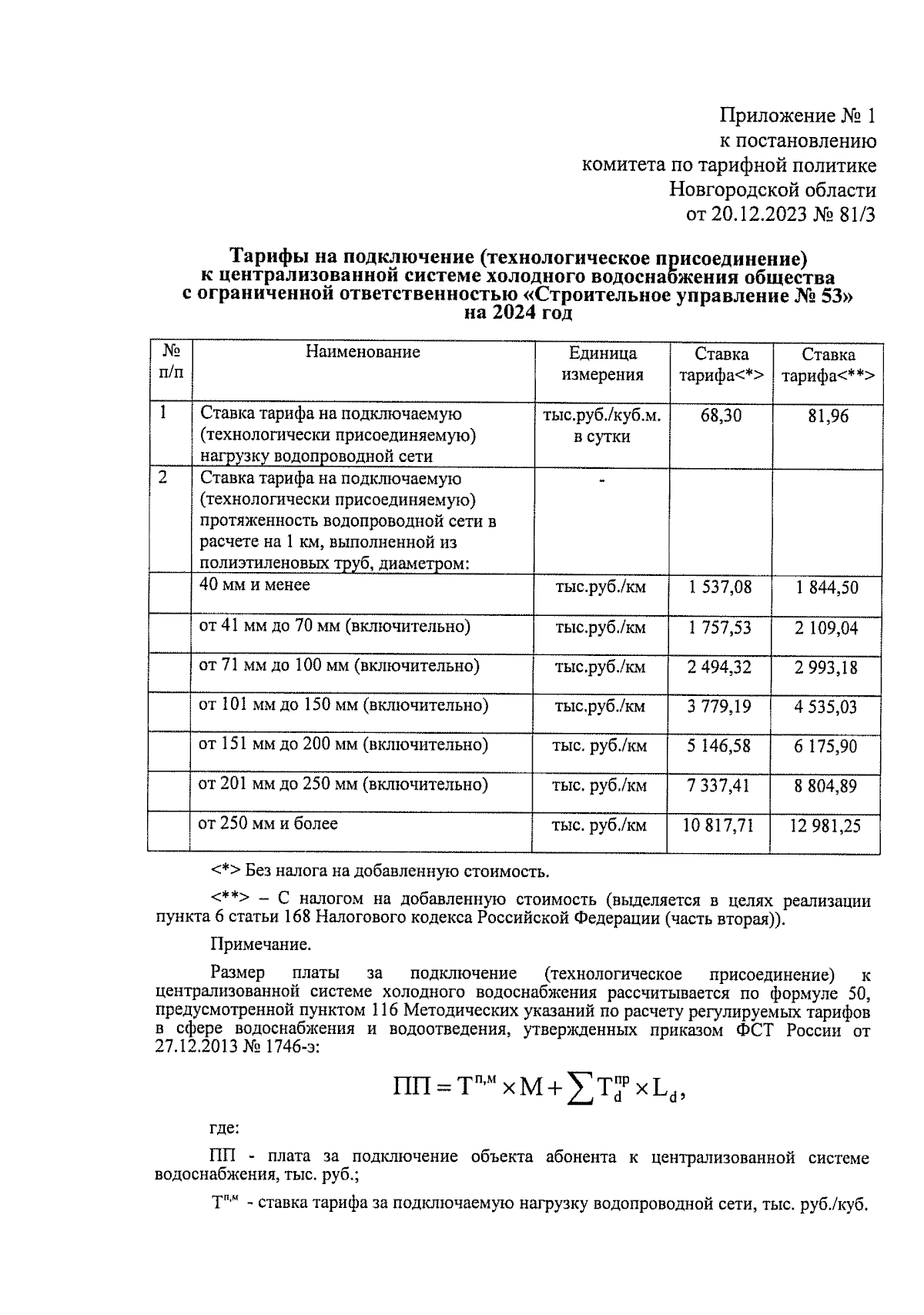 Приложение № 1
к постановлению
комитета по тарифной политике
Новгородской области
от 20.12.2023 № 81/3

Тарифы на подключение (технологическое присоединение) к централизованной системе холодного водоснабжения общества с ограниченной ответственностью «Строительное управление № 53» на 2024 год

| № п/п | Наименование | Единица измерения | Ставка тарифа<*> | Ставка тарифа<**> |
|---|---|---|---|---|
| 1 | Ставка тарифа на подключаемую (технологически присоединяемую) нагрузку водопроводной сети | тыс.руб./куб.м. в сутки | 68,30 | 81,96 |
| 2 | Ставка тарифа на подключаемую (технологически присоединяемую) протяженность водопроводной сети в расчете на 1 км, выполненной из полиэтиленовых труб, диаметром: | - | | |
| | 40 мм и менее | тыс.руб./км | 1 537,08 | 1 844,50 |
| | от 41 мм до 70 мм (включительно) | тыс.руб./км | 1 757,53 | 2 109,04 |
| | от 71 мм до 100 мм (включительно) | тыс.руб./км | 2 494,32 | 2 993,18 |
| | от 101 мм до 150 мм (включительно) | тыс.руб./км | 3 779,19 | 4 535,03 |
| | от 151 мм до 200 мм (включительно) | тыс. руб./км | 5 146,58 | 6 175,90 |
| | от 201 мм до 250 мм (включительно) | тыс. руб./км | 7 337,41 | 8 804,89 |
| | от 250 мм и более | тыс. руб./км | 10 817,71 | 12 981,25 |

<*> Без налога на добавленную стоимость.

<**> – С налогом на добавленную стоимость (выделяется в целях реализации пункта 6 статьи 168 Налогового кодекса Российской Федерации (часть вторая)).

Примечание.

Размер платы за подключение (технологическое присоединение) к централизованной системе холодного водоснабжения рассчитывается по формуле 50, предусмотренной пунктом 116 Методических указаний по расчету регулируемых тарифов в сфере водоснабжения и водоотведения, утвержденных приказом ФСТ России от 27.12.2013 № 1746-э:

$ПП = Т^{п,м} \times М + \sum Т_d^{пр} \times L_d,$

где:

ПП - плата за подключение объекта абонента к централизованной системе водоснабжения, тыс. руб.;

$Т^{п,м}$ - ставка тарифа за подключаемую нагрузку водопроводной сети, тыс. руб./куб.